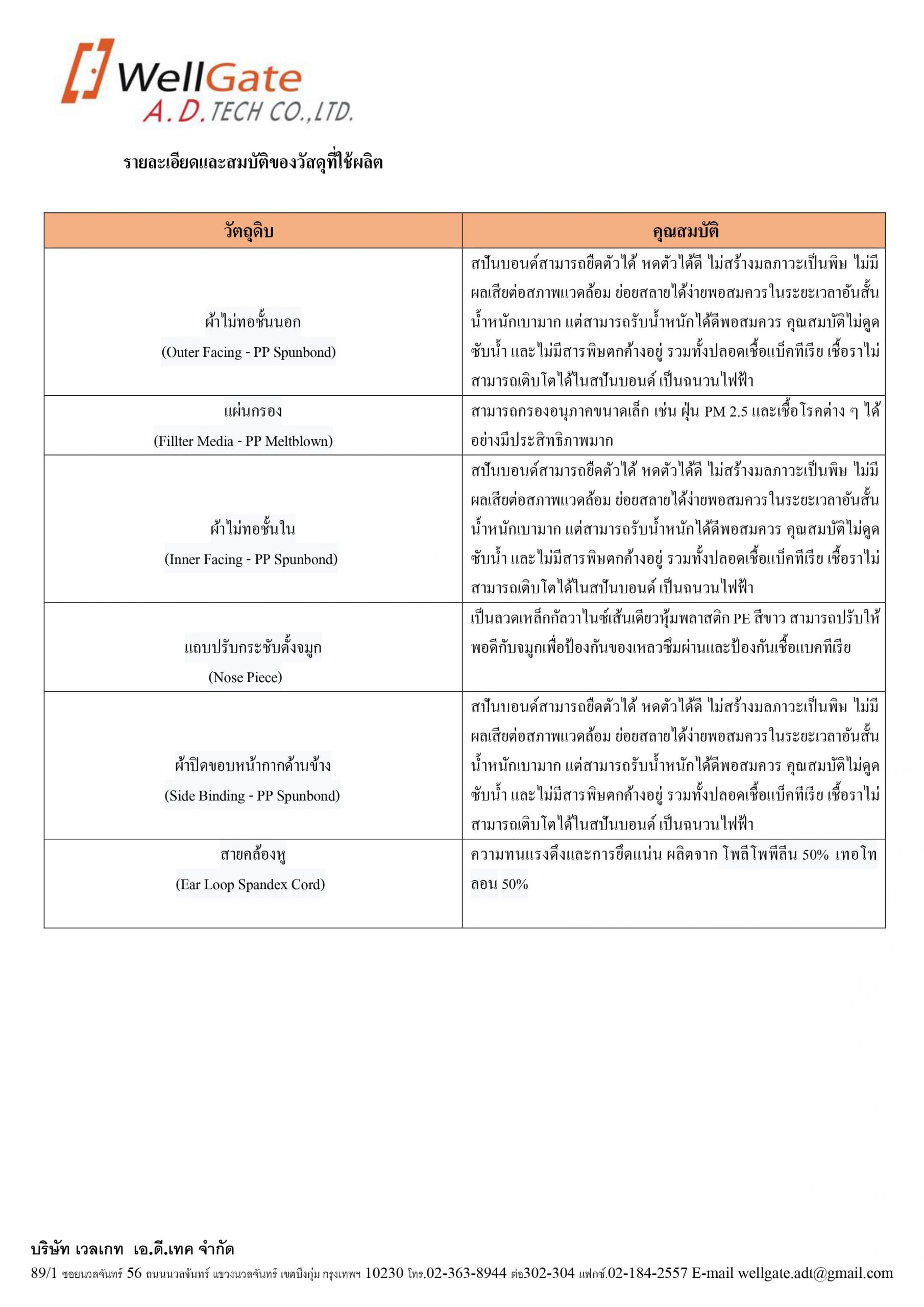 WellGate
A.D.TECH CO.,LTD.

รายละเอียดและสมบัติของวัสดุที่ใช้ผลิต

| วัตถุดิบ | คุณสมบัติ |
|---|---|
| ผ้าไม่ทอชั้นนอก (Outer Facing - PP Spunbond) | สปันบอนด์สามารถยืดตัวได้ หดตัวได้ดี ไม่สร้างมลภาวะเป็นพิษ ไม่มีผลเสียต่อสภาพแวดล้อม ย่อยสลายได้ง่ายพอสมควรในระยะเวลาอันสั้น น้ำหนักเบามาก แต่สามารถรับน้ำหนักได้ดีพอสมควร คุณสมบัติไม่ดูดซับน้ำ และไม่มีสารพิษตกค้างอยู่ รวมทั้งปลอดเชื้อแบ็คทีเรีย เชื้อราไม่สามารถเติบโตได้ในสปันบอนด์ เป็นฉนวนไฟฟ้า |
| แผ่นกรอง (Fillter Media - PP Meltblown) | สามารถกรองอนุภาคขนาดเล็ก เช่น ฝุ่น PM 2.5 และเชื้อโรคต่าง ๆ ได้อย่างมีประสิทธิภาพมาก |
| ผ้าไม่ทอชั้นใน (Inner Facing - PP Spunbond) | สปันบอนด์สามารถยืดตัวได้ หดตัวได้ดี ไม่สร้างมลภาวะเป็นพิษ ไม่มีผลเสียต่อสภาพแวดล้อม ย่อยสลายได้ง่ายพอสมควรในระยะเวลาอันสั้น น้ำหนักเบามาก แต่สามารถรับน้ำหนักได้ดีพอสมควร คุณสมบัติไม่ดูดซับน้ำ และไม่มีสารพิษตกค้างอยู่ รวมทั้งปลอดเชื้อแบ็คทีเรีย เชื้อราไม่สามารถเติบโตได้ในสปันบอนด์ เป็นฉนวนไฟฟ้า |
| แถบปรับกระชับดั้งจมูก (Nose Piece) | เป็นลวดเหล็กกัลวาไนซ์เส้นเดียวหุ้มพลาสติก PE สีขาว สามารถปรับให้พอดีกับจมูกเพื่อป้องกันของเหลวซึมผ่านและป้องกันเชื้อแบคทีเรีย |
| ผ้าปิดขอบหน้ากากด้านข้าง (Side Binding - PP Spunbond) | สปันบอนด์สามารถยืดตัวได้ หดตัวได้ดี ไม่สร้างมลภาวะเป็นพิษ ไม่มีผลเสียต่อสภาพแวดล้อม ย่อยสลายได้ง่ายพอสมควรในระยะเวลาอันสั้น น้ำหนักเบามาก แต่สามารถรับน้ำหนักได้ดีพอสมควร คุณสมบัติไม่ดูดซับน้ำ และไม่มีสารพิษตกค้างอยู่ รวมทั้งปลอดเชื้อแบ็คทีเรีย เชื้อราไม่สามารถเติบโตได้ในสปันบอนด์ เป็นฉนวนไฟฟ้า |
| สายคล้องหู (Ear Loop Spandex Cord) | ความทนแรงดึงและการยึดแน่น ผลิตจาก โพลีโพพีลีน 50% เทอโทลอน 50% |

บริษัท เวลเกท เอ.ดี.เทค จำกัด
89/1 ซอยนวลจันทร์ 56 ถนนนวลจันทร์ แขวงนวลจันทร์ เขตบึงกุ่ม กรุงเทพฯ 10230 โทร.02-363-8944 ต่อ302-304 แฟกซ์.02-184-2557 E-mail wellgate.adt@gmail.com